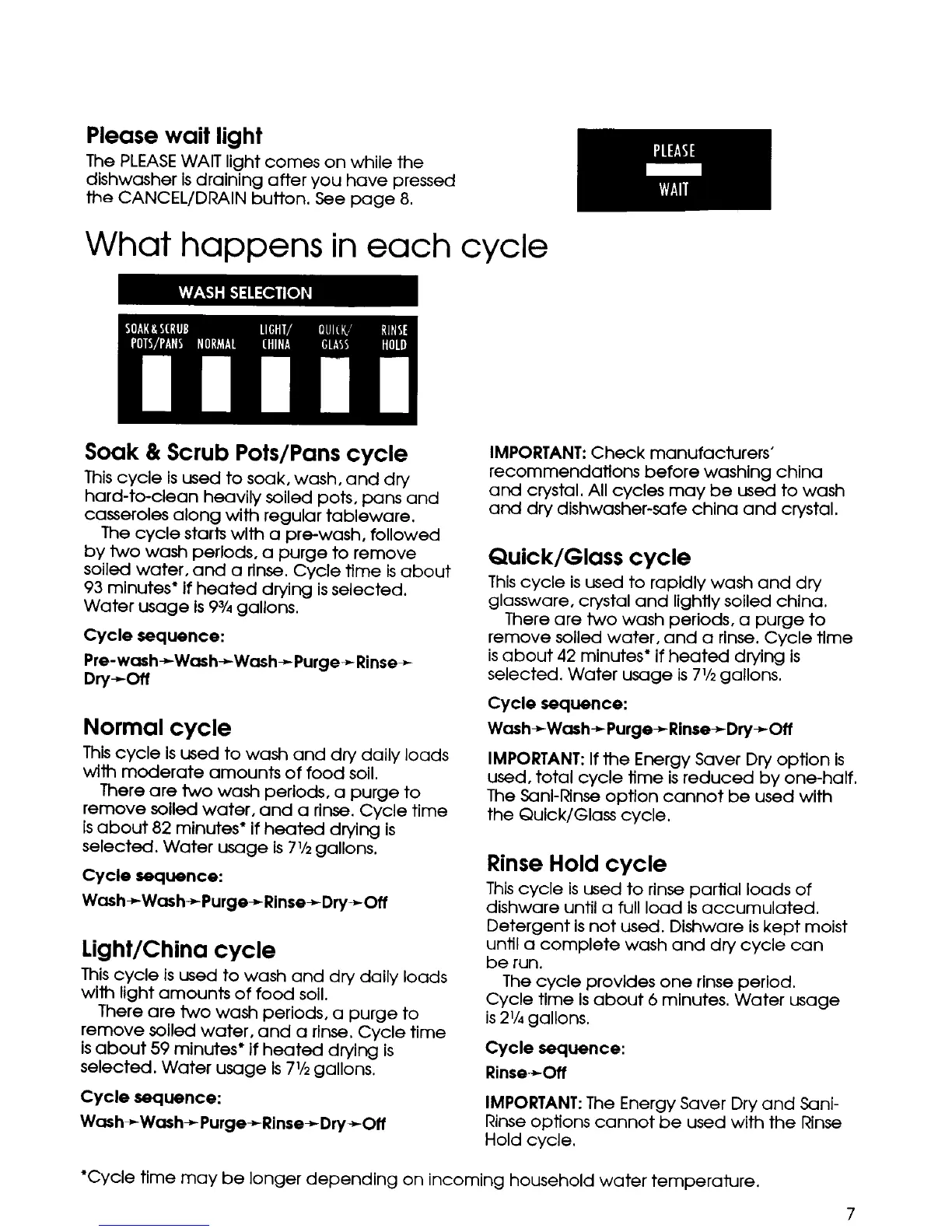 Please wait light

The PLEASE WAIT light comes on while the dishwasher is draining after you have pressed the CANCEL/DRAIN button. See page 8.

PLEASE

WAIT

What happens in each cycle

WASH SELECTION

SOAK & SCRUB POTS/PANS NORMAL LIGHT/ CHINA QUICK/ GLASS RINSE HOLD

Soak & Scrub Pots/Pans cycle

This cycle is used to soak, wash, and dry hard-to-clean heavily soiled pots, pans and casseroles along with regular tableware.

The cycle starts with a pre-wash, followed by two wash periods, a purge to remove soiled water, and a rinse. Cycle time is about 93 minutes* if heated drying is selected. Water usage is 9¾ gallons.

Cycle sequence:

Pre-wash→Wash→Wash→Purge→Rinse→Dry→Off

Normal cycle

This cycle is used to wash and dry daily loads with moderate amounts of food soil.

There are two wash periods, a purge to remove soiled water, and a rinse. Cycle time is about 82 minutes* if heated drying is selected. Water usage is 7½ gallons.

Cycle sequence:

Wash→Wash→Purge→Rinse→Dry→Off

Light/China cycle

This cycle is used to wash and dry daily loads with light amounts of food soil.

There are two wash periods, a purge to remove soiled water, and a rinse. Cycle time is about 59 minutes* if heated drying is selected. Water usage is 7½ gallons.

Cycle sequence:

Wash→Wash→Purge→Rinse→Dry→Off

IMPORTANT: Check manufacturers' recommendations before washing china and crystal. All cycles may be used to wash and dry dishwasher-safe china and crystal.

Quick/Glass cycle

This cycle is used to rapidly wash and dry glassware, crystal and lightly soiled china.

There are two wash periods, a purge to remove soiled water, and a rinse. Cycle time is about 42 minutes* if heated drying is selected. Water usage is 7½ gallons.

Cycle sequence:

Wash→Wash→Purge→Rinse→Dry→Off

IMPORTANT: If the Energy Saver Dry option is used, total cycle time is reduced by one-half. The Sani-Rinse option cannot be used with the Quick/Glass cycle.

Rinse Hold cycle

This cycle is used to rinse partial loads of dishware until a full load is accumulated. Detergent is not used. Dishware is kept moist until a complete wash and dry cycle can be run.

The cycle provides one rinse period. Cycle time is about 6 minutes. Water usage is 2¼ gallons.

Cycle sequence:

Rinse→Off

IMPORTANT: The Energy Saver Dry and Sani-Rinse options cannot be used with the Rinse Hold cycle.

*Cycle time may be longer depending on incoming household water temperature.

7